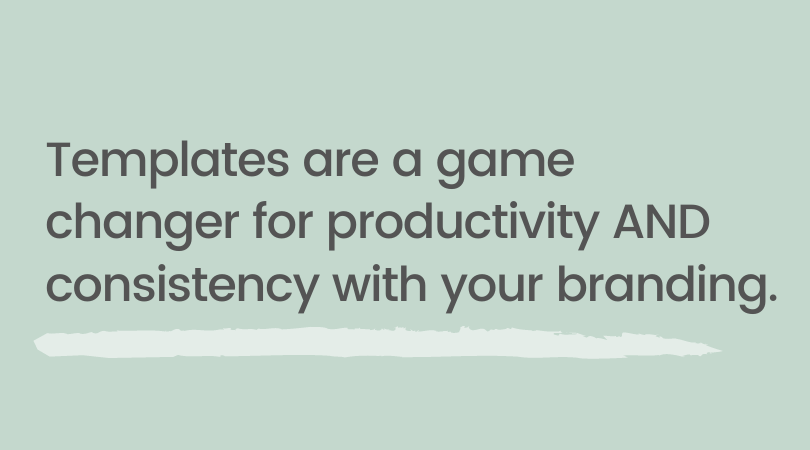 Templates are a game changer for productivity AND consistency with your branding.